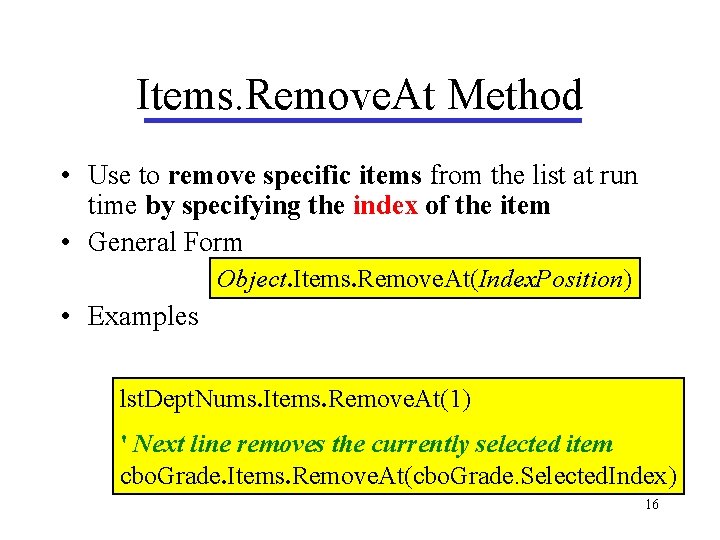 Items.RemoveAt Method

• Use to remove specific items from the list at run time by specifying the index of the item

• General Form

Object.Items.RemoveAt(IndexPosition)

• Examples

lstDeptNums.Items.RemoveAt(1)

' Next line removes the currently selected item
cboGrade.Items.RemoveAt(cboGrade.SelectedIndex)

16